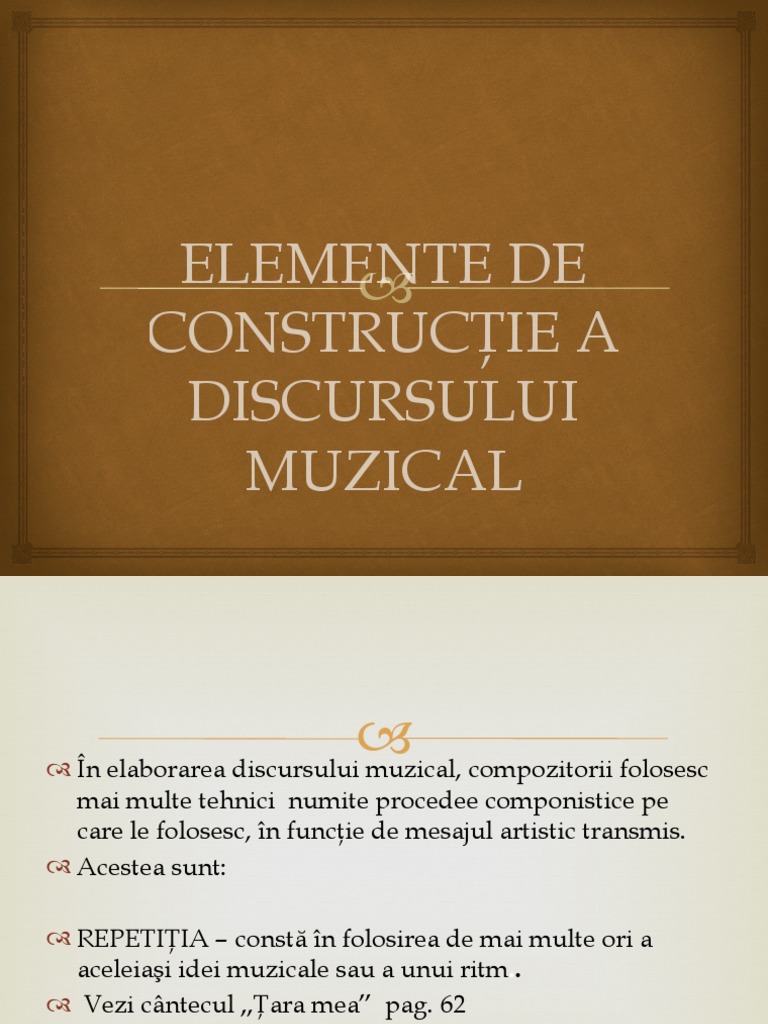 ELEMENTE DE CONSTRUCȚIE A DISCURSULUI MUZICAL

În elaborarea discursului muzical, compozitorii folosesc mai multe tehnici numite procedee componistice pe care le folosesc, în funcție de mesajul artistic transmis.

Acestea sunt:

REPETIȚIA – constă în folosirea de mai multe ori a aceleiaşi idei muzicale sau a unui ritm .

Vezi cântecul ,,Țara mea" pag. 62